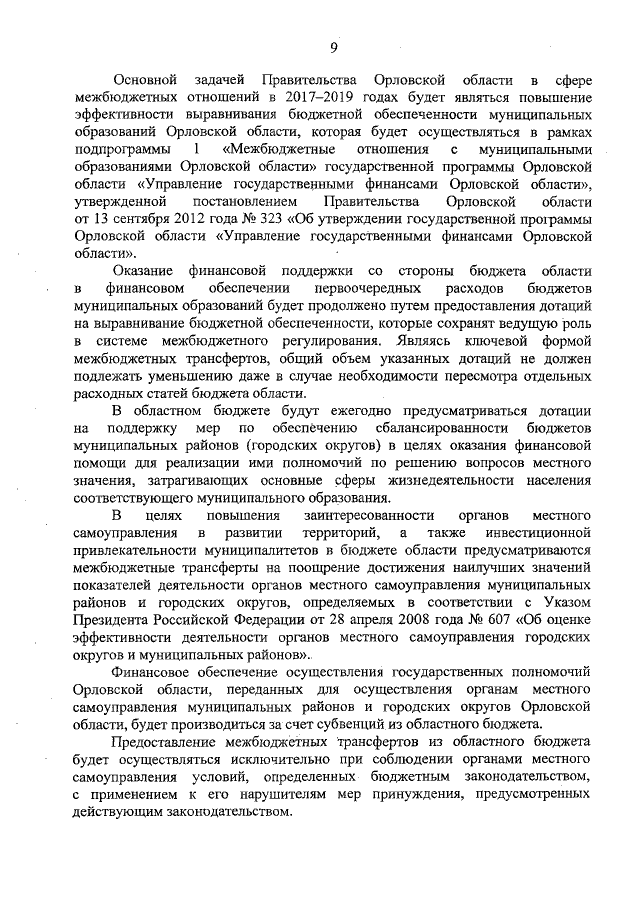 9

Основной задачей Правительства Орловской области в сфере межбюджетных отношений в 2017–2019 годах будет являться повышение эффективности выравнивания бюджетной обеспеченности муниципальных образований Орловской области, которая будет осуществляться в рамках подпрограммы 1 «Межбюджетные отношения с муниципальными образованиями Орловской области» государственной программы Орловской области «Управление государственными финансами Орловской области», утвержденной постановлением Правительства Орловской области от 13 сентября 2012 года № 323 «Об утверждении государственной программы Орловской области «Управление государственными финансами Орловской области».

Оказание финансовой поддержки со стороны бюджета области в финансовом обеспечении первоочередных расходов бюджетов муниципальных образований будет продолжено путем предоставления дотаций на выравнивание бюджетной обеспеченности, которые сохранят ведущую роль в системе межбюджетного регулирования. Являясь ключевой формой межбюджетных трансфертов, общий объем указанных дотаций не должен подлежать уменьшению даже в случае необходимости пересмотра отдельных расходных статей бюджета области.

В областном бюджете будут ежегодно предусматриваться дотации на поддержку мер по обеспечению сбалансированности бюджетов муниципальных районов (городских округов) в целях оказания финансовой помощи для реализации ими полномочий по решению вопросов местного значения, затрагивающих основные сферы жизнедеятельности населения соответствующего муниципального образования.

В целях повышения заинтересованности органов местного самоуправления в развитии территорий, а также инвестиционной привлекательности муниципалитетов в бюджете области предусматриваются межбюджетные трансферты на поощрение достижения наилучших значений показателей деятельности органов местного самоуправления муниципальных районов и городских округов, определяемых в соответствии с Указом Президента Российской Федерации от 28 апреля 2008 года № 607 «Об оценке эффективности деятельности органов местного самоуправления городских округов и муниципальных районов».

Финансовое обеспечение осуществления государственных полномочий Орловской области, переданных для осуществления органам местного самоуправления муниципальных районов и городских округов Орловской области, будет производиться за счет субвенций из областного бюджета.

Предоставление межбюджетных трансфертов из областного бюджета будет осуществляться исключительно при соблюдении органами местного самоуправления условий, определенных бюджетным законодательством, с применением к его нарушителям мер принуждения, предусмотренных действующим законодательством.